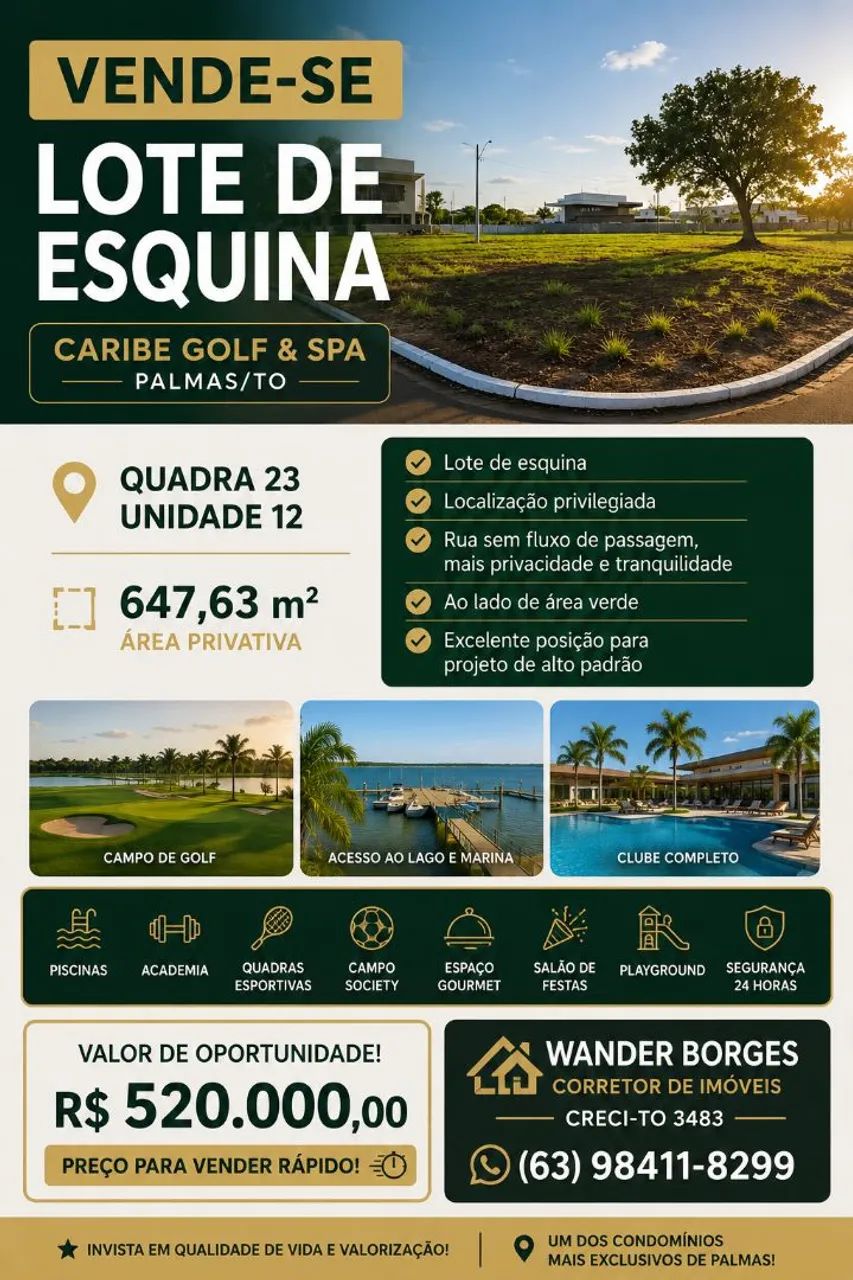 VENDE-SE
LOTE DE ESQUINA
CARIBE GOLF & SPA
PALMAS/TO

QUADRA 23
UNIDADE 12

647,63 m²
ÁREA PRIVATIVA

Lote de esquina
Localização privilegiada
Rua sem fluxo de passagem, mais privacidade e tranquilidade
Ao lado de área verde
Excelente posição para projeto de alto padrão

CAMPO DE GOLF
ACESSO AO LAGO E MARINA
CLUBE COMPLETO

PISCINAS
ACADEMIA
QUADRAS ESPORTIVAS
CAMPO SOCIETY
ESPAÇO GOURMET
SALÃO DE FESTAS
PLAYGROUND
SEGURANÇA 24 HORAS

VALOR DE OPORTUNIDADE!
R$ 520.000,00
PREÇO PARA VENDER RÁPIDO!

WANDER BORGES
CORRETOR DE IMÓVEIS
CRECI-TO 3483
(63) 98411-8299

INVISTA EM QUALIDADE DE VIDA E VALORIZAÇÃO!
UM DOS CONDOMÍNIOS MAIS EXCLUSIVOS DE PALMAS!